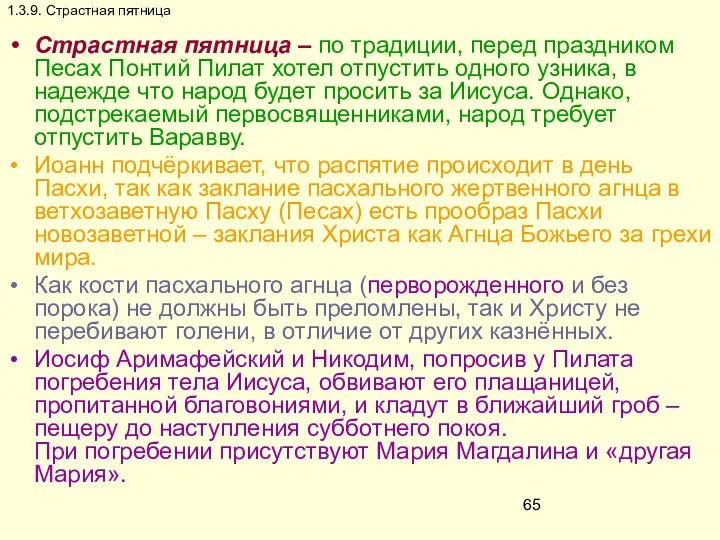 1.3.9. Страстная пятница

• Страстная пятница – по традиции, перед праздником Песах Понтий Пилат хотел отпустить одного узника, в надежде что народ будет просить за Иисуса. Однако, подстрекаемый первосвященниками, народ требует отпустить Варавву.

• Иоанн подчёркивает, что распятие происходит в день Пасхи, так как заклание пасхального жертвенного агнца в ветхозаветную Пасху (Песах) есть прообраз Пасхи новозаветной – заклания Христа как Агнца Божьего за грехи мира.

• Как кости пасхального агнца (перворожденного и без порока) не должны быть преломлены, так и Христу не перебивают голени, в отличие от других казнённых.

• Иосиф Аримафейский и Никодим, попросив у Пилата погребения тела Иисуса, обвивают его плащаницей, пропитанной благовониями, и кладут в ближайший гроб – пещеру до наступления субботнего покоя.
При погребении присутствуют Мария Магдалина и «другая Мария».

65